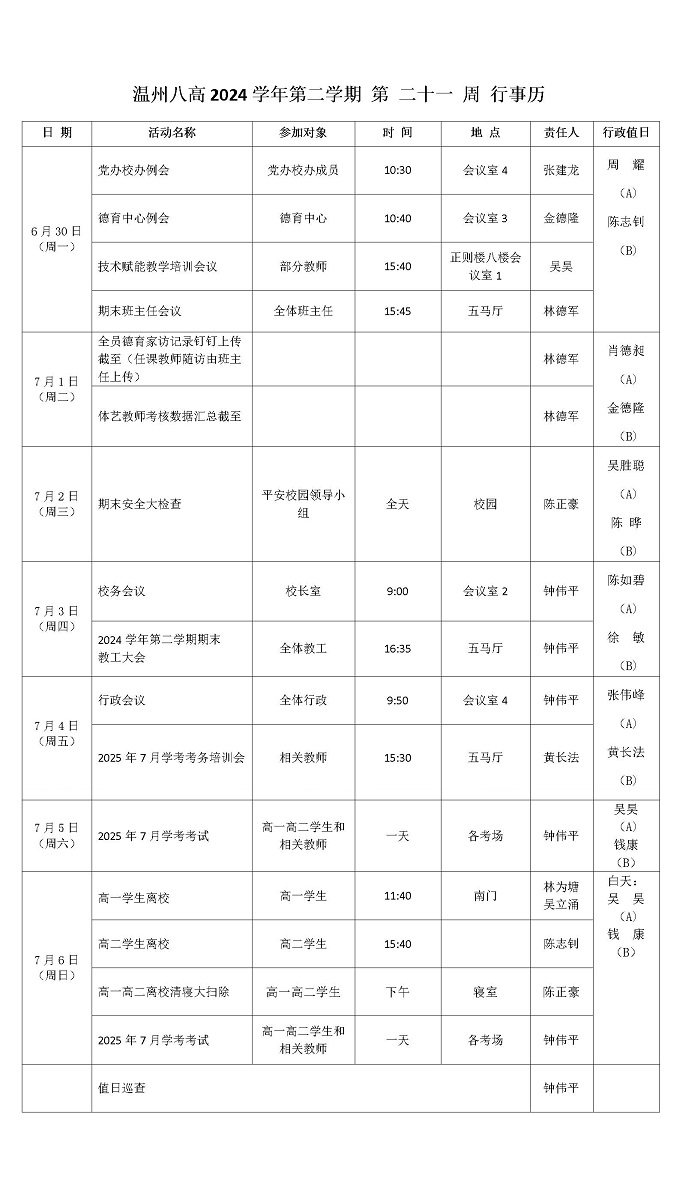 温州八高2024学年第二学期 第 二十一 周 行事历

| 日 期 | 活动名称 | 参加对象 | 时 间 | 地 点 | 责任人 | 行政值日 |
|---|---|---|---|---|---|---|
| 6月30日（周一） | 党办校办例会 | 党办校办成员 | 10:30 | 会议室4 | 张建龙 | 周 耀（A）陈志钊（B） |
| | 德育中心例会 | 德育中心 | 10:40 | 会议室3 | 金德隆 | |
| | 技术赋能教学培训会议 | 部分教师 | 15:40 | 正则楼八楼会议室1 | 吴昊 | |
| | 期末班主任会议 | 全体班主任 | 15:45 | 五马厅 | 林德军 | |
| 7月1日（周二） | 全员德育家访记录钉钉上传截至（任课教师随访由班主任上传） | | | | 林德军 | 肖德昶（A）金德隆（B） |
| | 体艺教师考核数据汇总截至 | | | | 林德军 | |
| 7月2日（周三） | 期末安全大检查 | 平安校园领导小组 | 全天 | 校园 | 陈正豪 | 吴胜聪（A）陈 晔（B） |
| 7月3日（周四） | 校务会议 | 校长室 | 9:00 | 会议室2 | 钟伟平 | 陈如碧（A）徐 敏（B） |
| | 2024学年第二学期期末教工大会 | 全体教工 | 16:35 | 五马厅 | 钟伟平 | |
| 7月4日（周五） | 行政会议 | 全体行政 | 9:50 | 会议室4 | 钟伟平 | 张伟峰（A）黄长法（B） |
| | 2025年7月学考考务培训会 | 相关教师 | 15:30 | 五马厅 | 黄长法 | |
| 7月5日（周六） | 2025年7月学考考试 | 高一高二学生和相关教师 | 一天 | 各考场 | 钟伟平 | 吴昊（A）钱康（B） |
| 7月6日（周日） | 高一学生离校 | 高一学生 | 11:40 | 南门 | 林为塘 吴立涌 | 白天：吴 昊（A）钱 康（B） |
| | 高二学生离校 | 高二学生 | 15:40 | | 陈志钊 | |
| | 高一高二离校清寝大扫除 | 高一高二学生 | 下午 | 寝室 | 陈正豪 | |
| | 2025年7月学考考试 | 高一高二学生和相关教师 | 一天 | 各考场 | 钟伟平 | |
| | 值日巡查 | | | | 钟伟平 | |